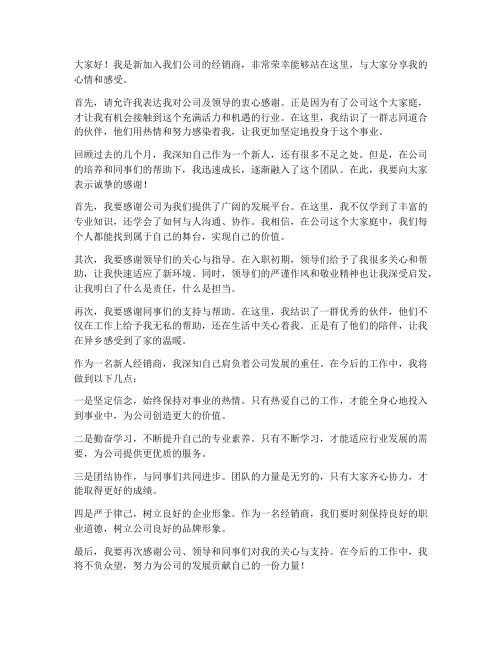 大家好！我是新加入我们公司的经销商，非常荣幸能够站在这里，与大家分享我的心情和感受。

首先，请允许我表达我对公司及领导的衷心感谢。正是因为有了公司这个大家庭，才让我有机会接触到这个充满活力和机遇的行业。在这里，我结识了一群志同道合的伙伴，他们用热情和努力感染着我，让我更加坚定地投身于这个事业。

回顾过去的几个月，我深知自己作为一个新人，还有很多不足之处。但是，在公司的培养和同事们的帮助下，我迅速成长，逐渐融入了这个团队。在此，我要向大家表示诚挚的感谢！

首先，我要感谢公司为我们提供了广阔的发展平台。在这里，我不仅学到了丰富的专业知识，还学会了如何与人沟通、协作。我相信，在公司这个大家庭中，我们每个人都能找到属于自己的舞台，实现自己的价值。

其次，我要感谢领导们的关心与指导。在入职初期，领导们给予了我很多关心和帮助，让我快速适应了新环境。同时，领导们的严谨作风和敬业精神也让我深受启发，让我明白了什么是责任，什么是担当。

再次，我要感谢同事们的支持与帮助。在这里，我结识了一群优秀的伙伴，他们不仅在工作上给予我无私的帮助，还在生活中关心着我。正是有了他们的陪伴，让我在异乡感受到了家的温暖。

作为一名新人经销商，我深知自己肩负着公司发展的重任。在今后的工作中，我将做到以下几点：

一是坚定信念，始终保持对事业的热情。只有热爱自己的工作，才能全身心地投入到事业中，为公司创造更大的价值。

二是勤奋学习，不断提升自己的专业素养。只有不断学习，才能适应行业发展的需要，为公司提供更优质的服务。

三是团结协作，与同事们共同进步。团队的力量是无穷的，只有大家齐心协力，才能取得更好的成绩。

四是严于律己，树立良好的企业形象。作为一名经销商，我们要时刻保持良好的职业道德，树立公司良好的品牌形象。

最后，我要再次感谢公司、领导和同事们对我的关心与支持。在今后的工作中，我将不负众望，努力为公司的发展贡献自己的一份力量！